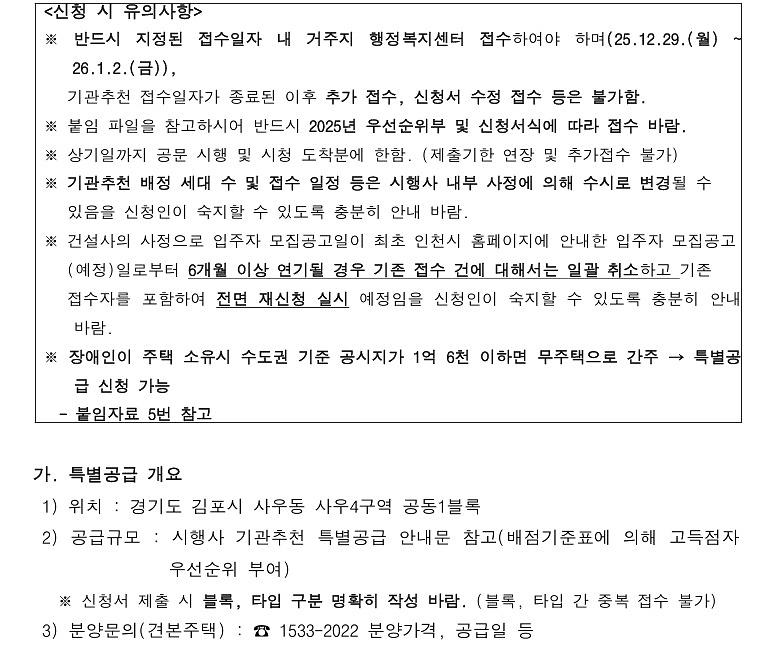 <신청 시 유의사항>
※ 반드시 지정된 접수일자 내 거주지 행정복지센터 접수하여야 하며(25.12.29.(월) ~ 26.1.2.(금)),
기관추천 접수일자가 종료된 이후 추가 접수, 신청서 수정 접수 등은 불가함.
※ 붙임 파일을 참고하시어 반드시 2025년 우선순위부 및 신청서식에 따라 접수 바람.
※ 상기일까지 공문 시행 및 시청 도착분에 한함. (제출기한 연장 및 추가접수 불가)
※ 기관추천 배정 세대 수 및 접수 일정 등은 시행사 내부 사정에 의해 수시로 변경될 수 있음을 신청인이 숙지할 수 있도록 충분히 안내 바람.
※ 건설사의 사정으로 입주자 모집공고일이 최초 인천시 홈페이지에 안내한 입주자 모집공고(예정)일로부터 6개월 이상 연기될 경우 기존 접수 건에 대해서는 일괄 취소하고 기존 접수자를 포함하여 전면 재신청 실시 예정임을 신청인이 숙지할 수 있도록 충분히 안내 바람.
※ 장애인이 주택 소유시 수도권 기준 공시지가 1억 6천 이하면 무주택으로 간주 → 특별공급 신청 가능
- 붙임자료 5번 참고

가. 특별공급 개요
1) 위치 : 경기도 김포시 사우동 사우4구역 공동1블록
2) 공급규모 : 시행사 기관추천 특별공급 안내문 참고(배점기준표에 의해 고득점자 우선순위 부여)
※ 신청서 제출 시 블록, 타입 구분 명확히 작성 바람. (블록, 타입 간 중복 접수 불가)
3) 분양문의(견본주택) : ☎ 1533-2022 분양가격, 공급일 등